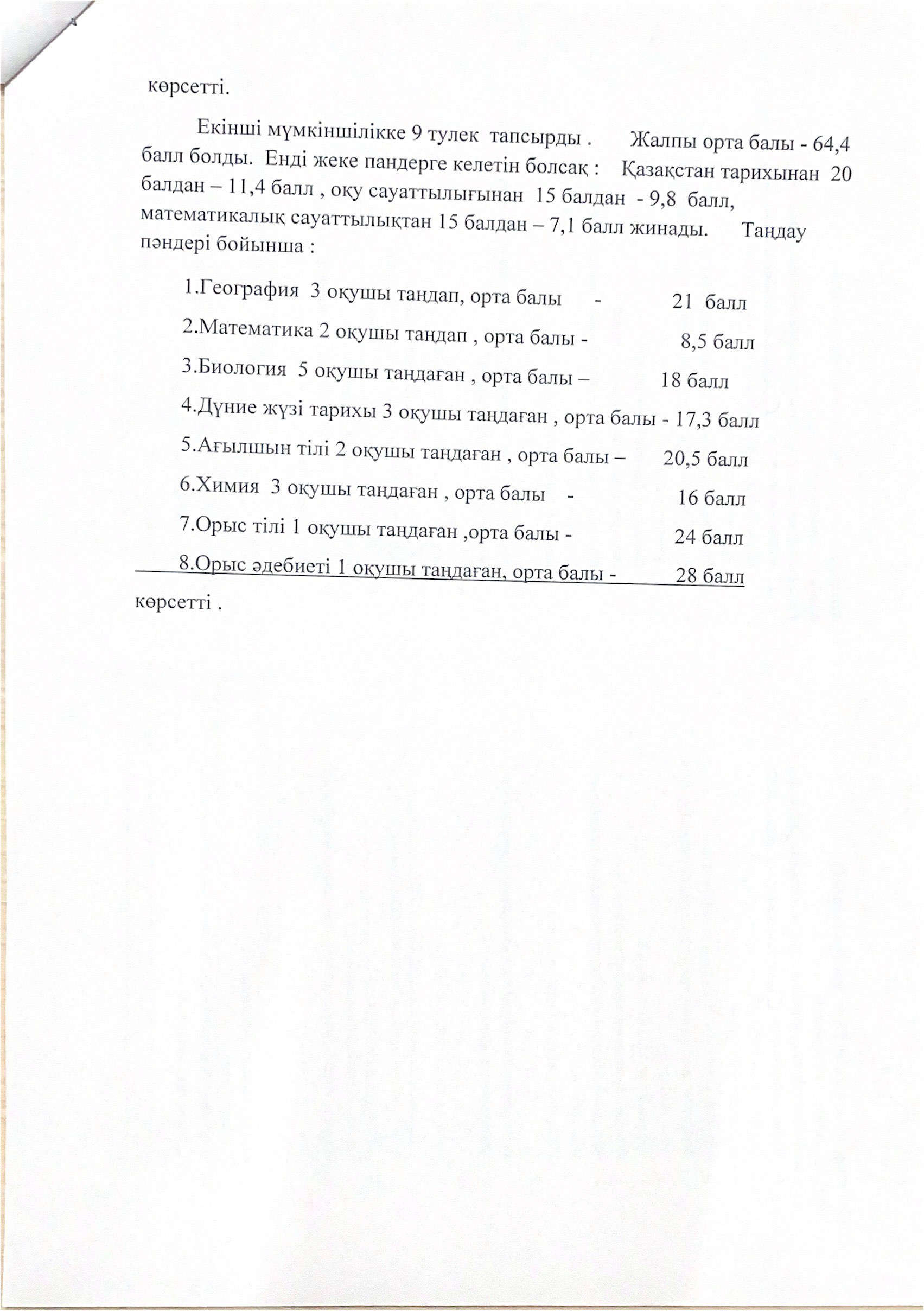 көрсетті.

Екінші мүмкіншілікке 9 тулек тапсырды . Жалпы орта балы - 64,4 балл болды. Енді жеке пандерге келетін болсақ : Қазақстан тарихынан 20 балдан – 11,4 балл , оқу сауаттылығынан 15 балдан - 9,8 балл, математикалық сауаттылықтан 15 балдан – 7,1 балл жинады. Таңдау пәндері бойынша :

1.География 3 оқушы таңдап, орта балы - 21 балл

2.Математика 2 оқушы таңдап , орта балы - 8,5 балл

3.Биология 5 оқушы таңдаған , орта балы – 18 балл

4.Дүние жүзі тарихы 3 оқушы таңдаған , орта балы - 17,3 балл

5.Ағылшын тілі 2 оқушы таңдаған , орта балы – 20,5 балл

6.Химия 3 оқушы таңдаған , орта балы - 16 балл

7.Орыс тілі 1 оқушы таңдаған ,орта балы - 24 балл

8.Орыс әдебиеті 1 оқушы таңдаған, орта балы - 28 балл

көрсетті .